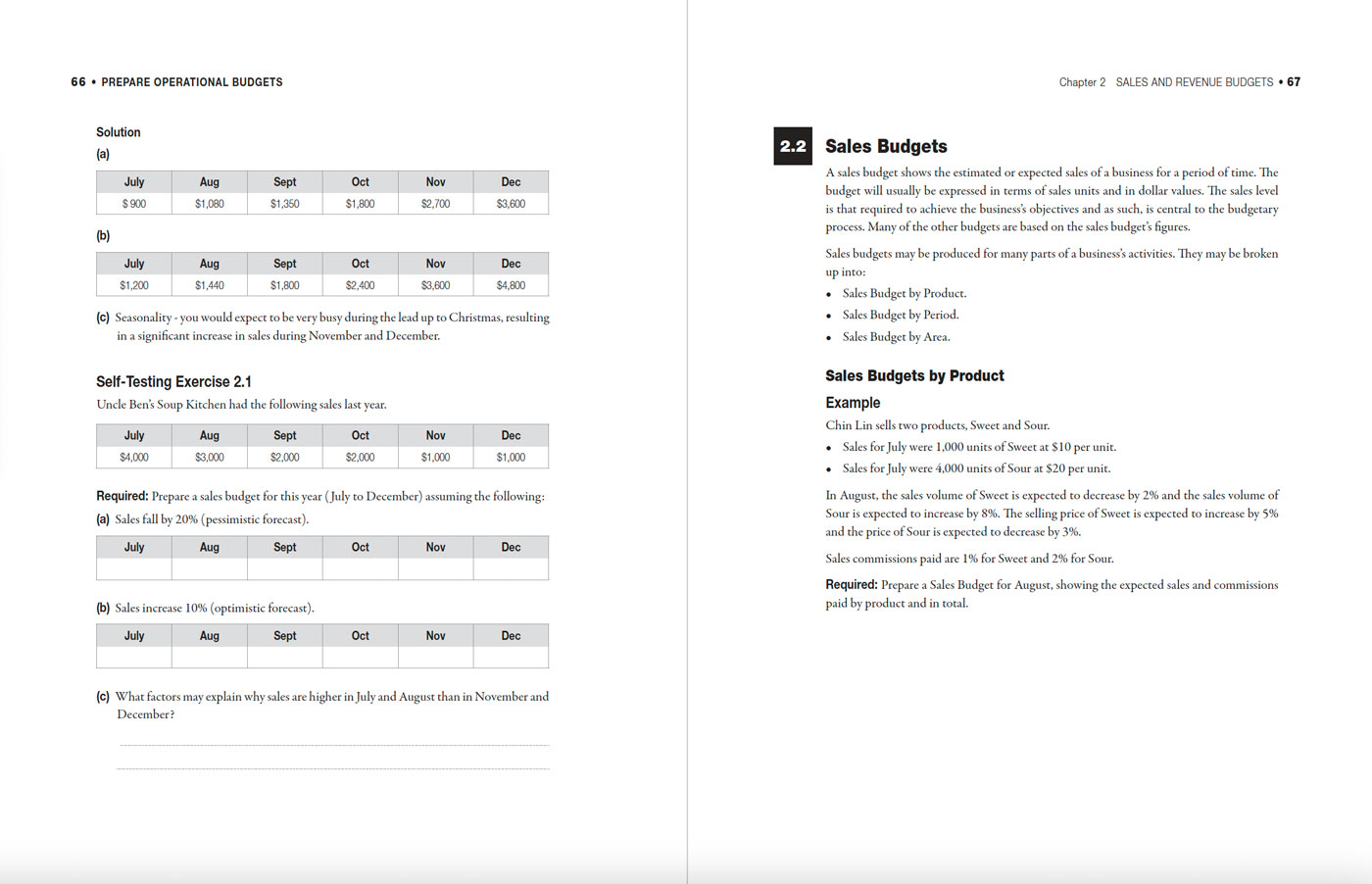 66 • PREPARE OPERATIONAL BUDGETS

Solution

(a)

| July | Aug | Sept | Oct | Nov | Dec |
|---|---|---|---|---|---|
| $ 900 | $1,080 | $1,350 | $1,800 | $2,700 | $3,600 |

(b)

| July | Aug | Sept | Oct | Nov | Dec |
|---|---|---|---|---|---|
| $1,200 | $1,440 | $1,800 | $2,400 | $3,600 | $4,800 |

(c) Seasonality - you would expect to be very busy during the lead up to Christmas, resulting in a significant increase in sales during November and December.

Self-Testing Exercise 2.1

Uncle Ben's Soup Kitchen had the following sales last year.

| July | Aug | Sept | Oct | Nov | Dec |
|---|---|---|---|---|---|
| $4,000 | $3,000 | $2,000 | $2,000 | $1,000 | $1,000 |

Required: Prepare a sales budget for this year (July to December) assuming the following:

(a) Sales fall by 20% (pessimistic forecast).

| July | Aug | Sept | Oct | Nov | Dec |
|---|---|---|---|---|---|
| | | | | | |

(b) Sales increase 10% (optimistic forecast).

| July | Aug | Sept | Oct | Nov | Dec |
|---|---|---|---|---|---|
| | | | | | |

(c) What factors may explain why sales are higher in July and August than in November and December?

Chapter 2 SALES AND REVENUE BUDGETS • 67

2.2 Sales Budgets

A sales budget shows the estimated or expected sales of a business for a period of time. The budget will usually be expressed in terms of sales units and in dollar values. The sales level is that required to achieve the business's objectives and as such, is central to the budgetary process. Many of the other budgets are based on the sales budget's figures.

Sales budgets may be produced for many parts of a business's activities. They may be broken up into:

• Sales Budget by Product.
• Sales Budget by Period.
• Sales Budget by Area.

Sales Budgets by Product

Example

Chin Lin sells two products, Sweet and Sour.

• Sales for July were 1,000 units of Sweet at $10 per unit.
• Sales for July were 4,000 units of Sour at $20 per unit.

In August, the sales volume of Sweet is expected to decrease by 2% and the sales volume of Sour is expected to increase by 8%. The selling price of Sweet is expected to increase by 5% and the price of Sour is expected to decrease by 3%.

Sales commissions paid are 1% for Sweet and 2% for Sour.

Required: Prepare a Sales Budget for August, showing the expected sales and commissions paid by product and in total.